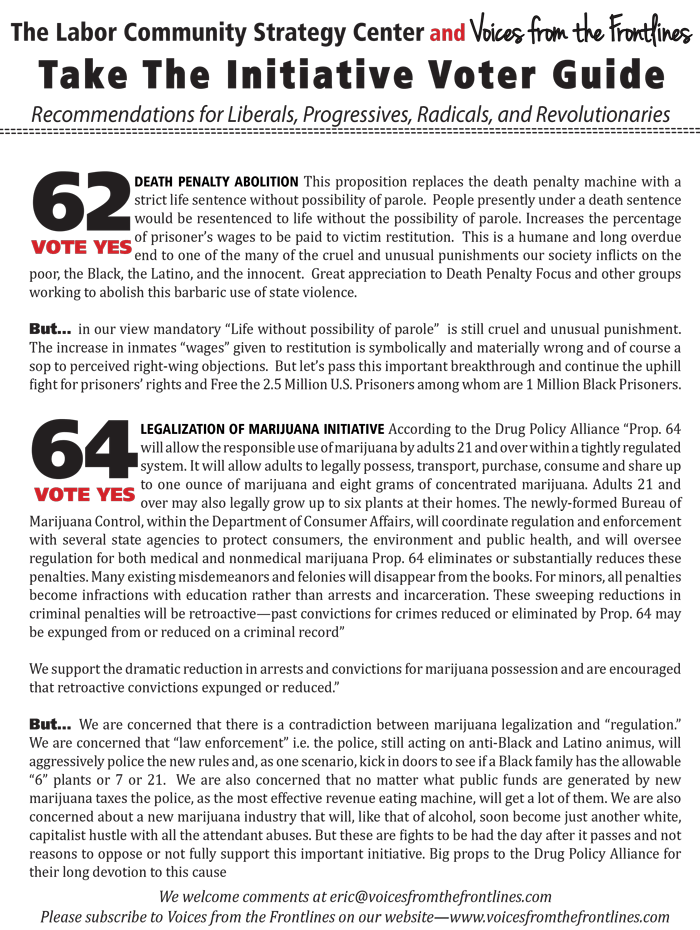 The Labor Community Strategy Center and Voices from the Frontlines

Take The Initiative Voter Guide

Recommendations for Liberals, Progressives, Radicals, and Revolutionaries

62
VOTE YES

DEATH PENALTY ABOLITION This proposition replaces the death penalty machine with a strict life sentence without possibility of parole. People presently under a death sentence would be resentenced to life without the possibility of parole. Increases the percentage of prisoner's wages to be paid to victim restitution. This is a humane and long overdue end to one of the many of the cruel and unusual punishments our society inflicts on the poor, the Black, the Latino, and the innocent. Great appreciation to Death Penalty Focus and other groups working to abolish this barbaric use of state violence.

But... in our view mandatory "Life without possibility of parole" is still cruel and unusual punishment. The increase in inmates "wages" given to restitution is symbolically and materially wrong and of course a sop to perceived right-wing objections. But let's pass this important breakthrough and continue the uphill fight for prisoners' rights and Free the 2.5 Million U.S. Prisoners among whom are 1 Million Black Prisoners.

64
VOTE YES

LEGALIZATION OF MARIJUANA INITIATIVE According to the Drug Policy Alliance "Prop. 64 will allow the responsible use of marijuana by adults 21 and over within a tightly regulated system. It will allow adults to legally possess, transport, purchase, consume and share up to one ounce of marijuana and eight grams of concentrated marijuana. Adults 21 and over may also legally grow up to six plants at their homes. The newly-formed Bureau of Marijuana Control, within the Department of Consumer Affairs, will coordinate regulation and enforcement with several state agencies to protect consumers, the environment and public health, and will oversee regulation for both medical and nonmedical marijuana Prop. 64 eliminates or substantially reduces these penalties. Many existing misdemeanors and felonies will disappear from the books. For minors, all penalties become infractions with education rather than arrests and incarceration. These sweeping reductions in criminal penalties will be retroactive—past convictions for crimes reduced or eliminated by Prop. 64 may be expunged from or reduced on a criminal record"

We support the dramatic reduction in arrests and convictions for marijuana possession and are encouraged that retroactive convictions expunged or reduced."

But... We are concerned that there is a contradiction between marijuana legalization and "regulation." We are concerned that "law enforcement" i.e. the police, still acting on anti-Black and Latino animus, will aggressively police the new rules and, as one scenario, kick in doors to see if a Black family has the allowable "6" plants or 7 or 21. We are also concerned that no matter what public funds are generated by new marijuana taxes the police, as the most effective revenue eating machine, will get a lot of them. We are also concerned about a new marijuana industry that will, like that of alcohol, soon become just another white, capitalist hustle with all the attendant abuses. But these are fights to be had the day after it passes and not reasons to oppose or not fully support this important initiative. Big props to the Drug Policy Alliance for their long devotion to this cause

We welcome comments at eric@voicesfromthefrontlines.com
Please subscribe to Voices from the Frontlines on our website—www.voicesfromthefrontlines.com